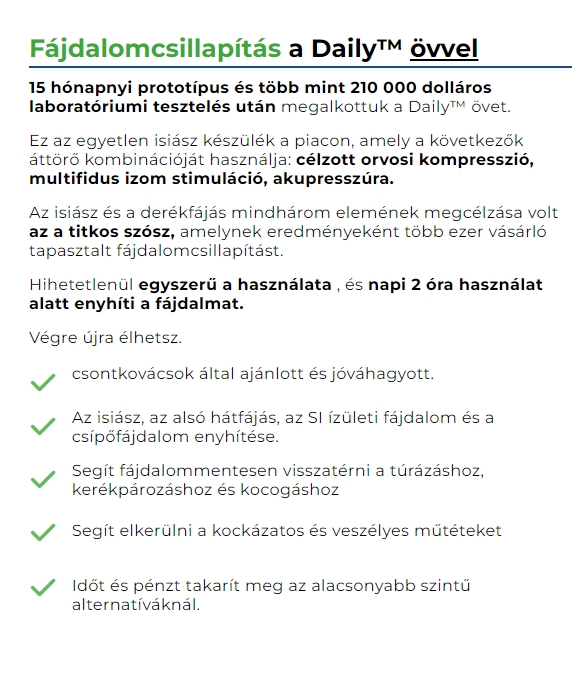 Fájdalomcsillapítás a Daily™ övvel

15 hónapnyi prototípus és több mint 210 000 dolláros laboratóriumi tesztelés után megalkottuk a Daily™ övet.

Ez az egyetlen isiász készülék a piacon, amely a következők áttörő kombinációját használja: célzott orvosi kompresszió, multifidus izom stimuláció, akupresszúra.

Az isiász és a derékfájás mindhárom elemének megcélzása volt az a titkos szósz, amelynek eredményeként több ezer vásárló tapasztalt fájdalomcsillapítást.

Hihetetlenül egyszerű a használata , és napi 2 óra használat alatt enyhíti a fájdalmat.

Végre újra élhetsz.

csontkovácsok által ajánlott és jóváhagyott.

Az isiász, az alsó hátfájás, az SI ízületi fájdalom és a csípőfájdalom enyhítése.

Segít fájdalommentesen visszatérni a túrázáshoz, kerékpározáshoz és kocogáshoz

Segít elkerülni a kockázatos és veszélyes műtéteket

Időt és pénzt takarít meg az alacsonyabb szintű alternatíváknál.